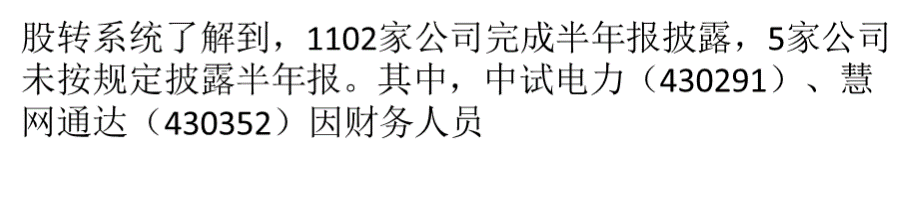 股转系统了解到，1102家公司完成半年报披露，5家公司未按规定披露半年报。其中，中试电力（430291）、慧网通达（430352）因财务人员